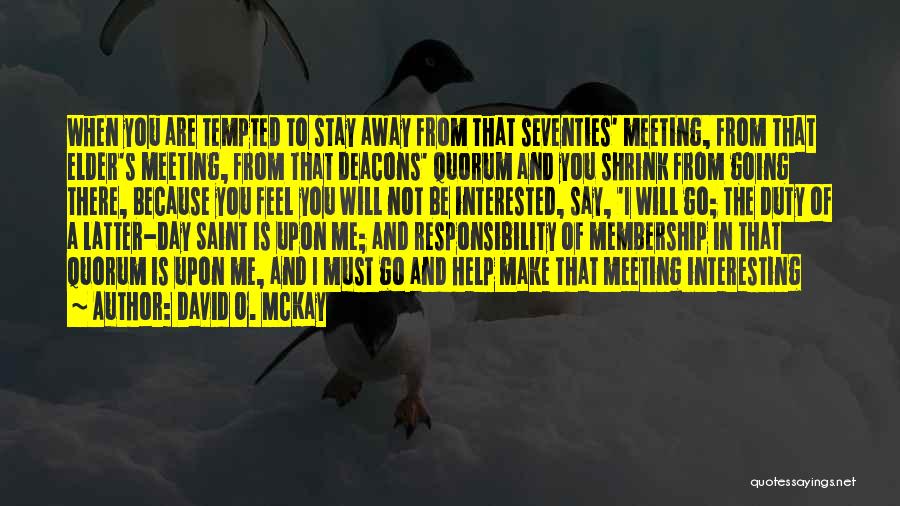 WHEN YOU ARE TEMPTED TO STAY AWAY FROM THAT SEVENTIES' MEETING, FROM THAT ELDER'S MEETING, FROM THAT DEACONS' QUORUM AND YOU SHRINK FROM GOING THERE, BECAUSE YOU FEEL YOU WILL NOT BE INTERESTED, SAY, "I WILL GO; THE DUTY OF A LATTER-DAY SAINT IS UPON ME; AND RESPONSIBILITY OF MEMBERSHIP IN THAT QUORUM IS UPON ME, AND I MUST GO AND HELP MAKE THAT MEETING INTERESTING

~ AUTHOR: DAVID O. MCKAY

quotessayings.net